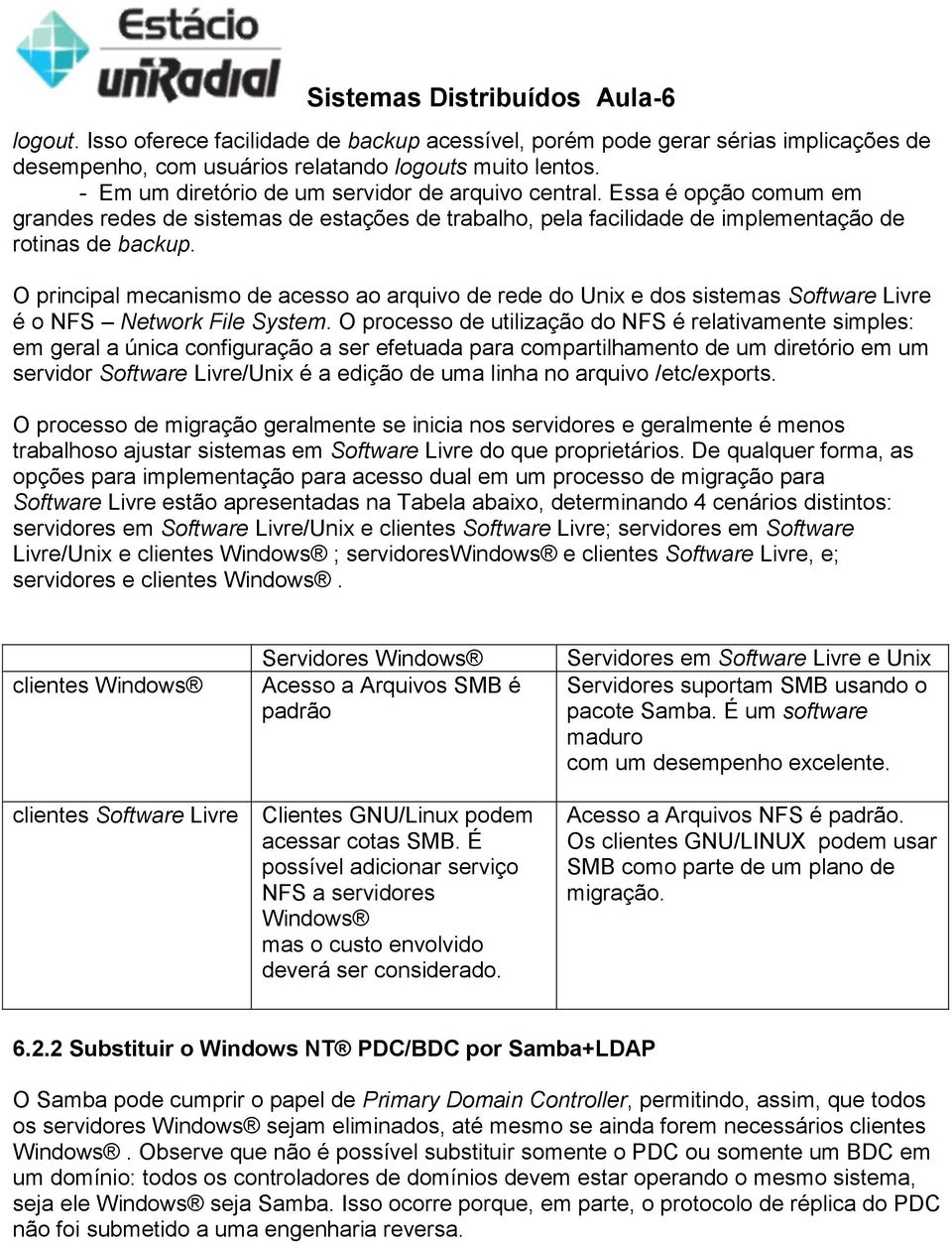 Estácio
uniRadial

Sistemas Distribuídos Aula-6

logout. Isso oferece facilidade de backup acessível, porém pode gerar sérias implicações de desempenho, com usuários relatando logouts muito lentos.
- Em um diretório de um servidor de arquivo central. Essa é opção comum em grandes redes de sistemas de estações de trabalho, pela facilidade de implementação de rotinas de backup.

O principal mecanismo de acesso ao arquivo de rede do Unix e dos sistemas Software Livre é o NFS – Network File System. O processo de utilização do NFS é relativamente simples: em geral a única configuração a ser efetuada para compartilhamento de um diretório em um servidor Software Livre/Unix é a edição de uma linha no arquivo /etc/exports.

O processo de migração geralmente se inicia nos servidores e geralmente é menos trabalhoso ajustar sistemas em Software Livre do que proprietários. De qualquer forma, as opções para implementação para acesso dual em um processo de migração para Software Livre estão apresentadas na Tabela abaixo, determinando 4 cenários distintos: servidores em Software Livre/Unix e clientes Software Livre; servidores em Software Livre/Unix e clientes Windows® ; servidoresWindows® e clientes Software Livre, e; servidores e clientes Windows® .

| | Servidores Windows® | Servidores em Software Livre e Unix |
|---|---|---|
| clientes Windows® | Acesso a Arquivos SMB é padrão | Servidores suportam SMB usando o pacote Samba. É um software maduro com um desempenho excelente. |
| clientes Software Livre | Clientes GNU/Linux podem acessar cotas SMB. É possível adicionar serviço NFS a servidores Windows® mas o custo envolvido deverá ser considerado. | Acesso a Arquivos NFS é padrão. Os clientes GNU/LINUX podem usar SMB como parte de um plano de migração. |

6.2.2 Substituir o Windows NT® PDC/BDC por Samba+LDAP

O Samba pode cumprir o papel de Primary Domain Controller, permitindo, assim, que todos os servidores Windows® sejam eliminados, até mesmo se ainda forem necessários clientes Windows® . Observe que não é possível substituir somente o PDC ou somente um BDC em um domínio: todos os controladores de domínios devem estar operando o mesmo sistema, seja ele Windows® seja Samba. Isso ocorre porque, em parte, o protocolo de réplica do PDC não foi submetido a uma engenharia reversa.